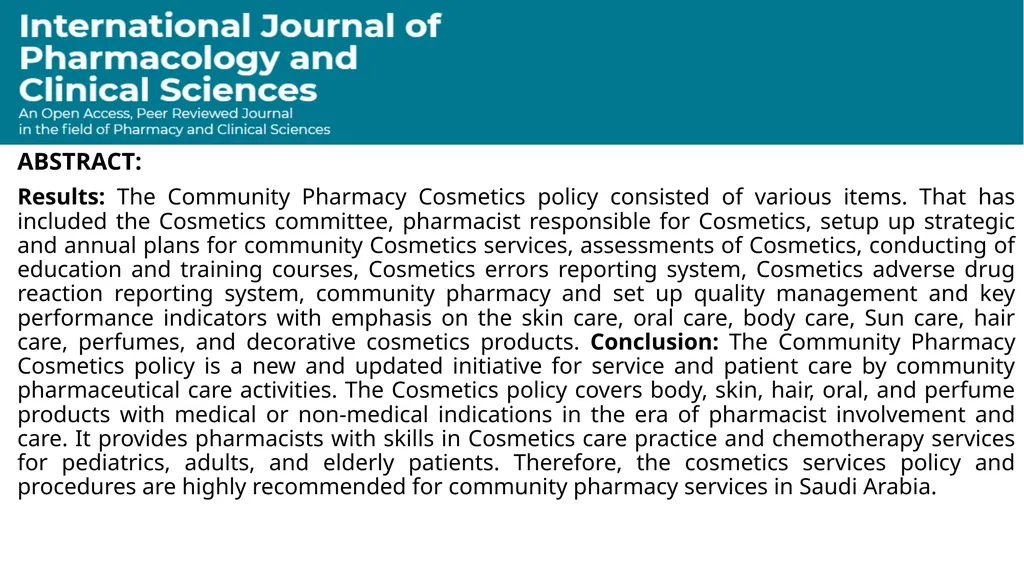 International Journal of
Pharmacology and
Clinical Sciences
An Open Access, Peer Reviewed Journal
in the field of Pharmacy and Clinical Sciences

ABSTRACT:

Results: The Community Pharmacy Cosmetics policy consisted of various items. That has included the Cosmetics committee, pharmacist responsible for Cosmetics, setup up strategic and annual plans for community Cosmetics services, assessments of Cosmetics, conducting of education and training courses, Cosmetics errors reporting system, Cosmetics adverse drug reaction reporting system, community pharmacy and set up quality management and key performance indicators with emphasis on the skin care, oral care, body care, Sun care, hair care, perfumes, and decorative cosmetics products. Conclusion: The Community Pharmacy Cosmetics policy is a new and updated initiative for service and patient care by community pharmaceutical care activities. The Cosmetics policy covers body, skin, hair, oral, and perfume products with medical or non-medical indications in the era of pharmacist involvement and care. It provides pharmacists with skills in Cosmetics care practice and chemotherapy services for pediatrics, adults, and elderly patients. Therefore, the cosmetics services policy and procedures are highly recommended for community pharmacy services in Saudi Arabia.